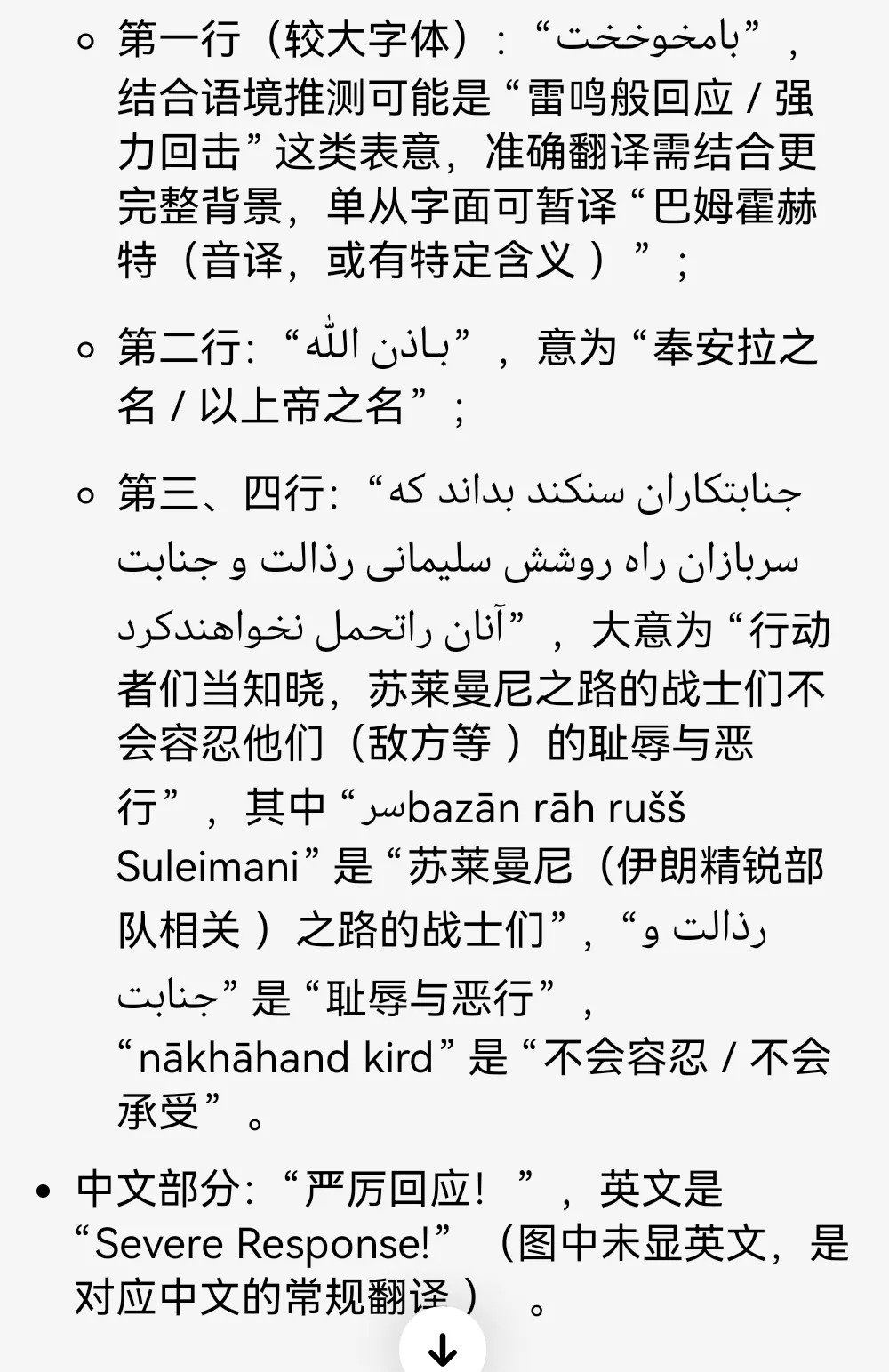 ◦ 第一行（较大字体）：“بامخوخخت”，结合语境推测可能是“雷鸣般回应 / 强力回击”这类表意，准确翻译需结合更完整背景，单从字面可暂译“巴姆霍赫特（音译，或有特定含义）”；

◦ 第二行：“باذن الله”，意为“奉安拉之名 / 以上帝之名”；

◦ 第三、四行：“جنابتکاران سنکند بداند که سربازان راه روشش سلیمانی رذالت و جنابت آنان راتحمل نخواهندکرد”，大意为“行动者们当知晓，苏莱曼尼之路的战士们不会容忍他们（敌方等）的耻辱与恶行”，其中“سرbazān rāh rušš Suleimani”是“苏莱曼尼（伊朗精锐部队相关）之路的战士们”，“رذالت و جنابت”是“耻辱与恶行”，“nākhāhand kird”是“不会容忍 / 不会承受”。

• 中文部分：“严厉回应！”，英文是“Severe Response!”（图中未显英文，是对应中文的常规翻译）。